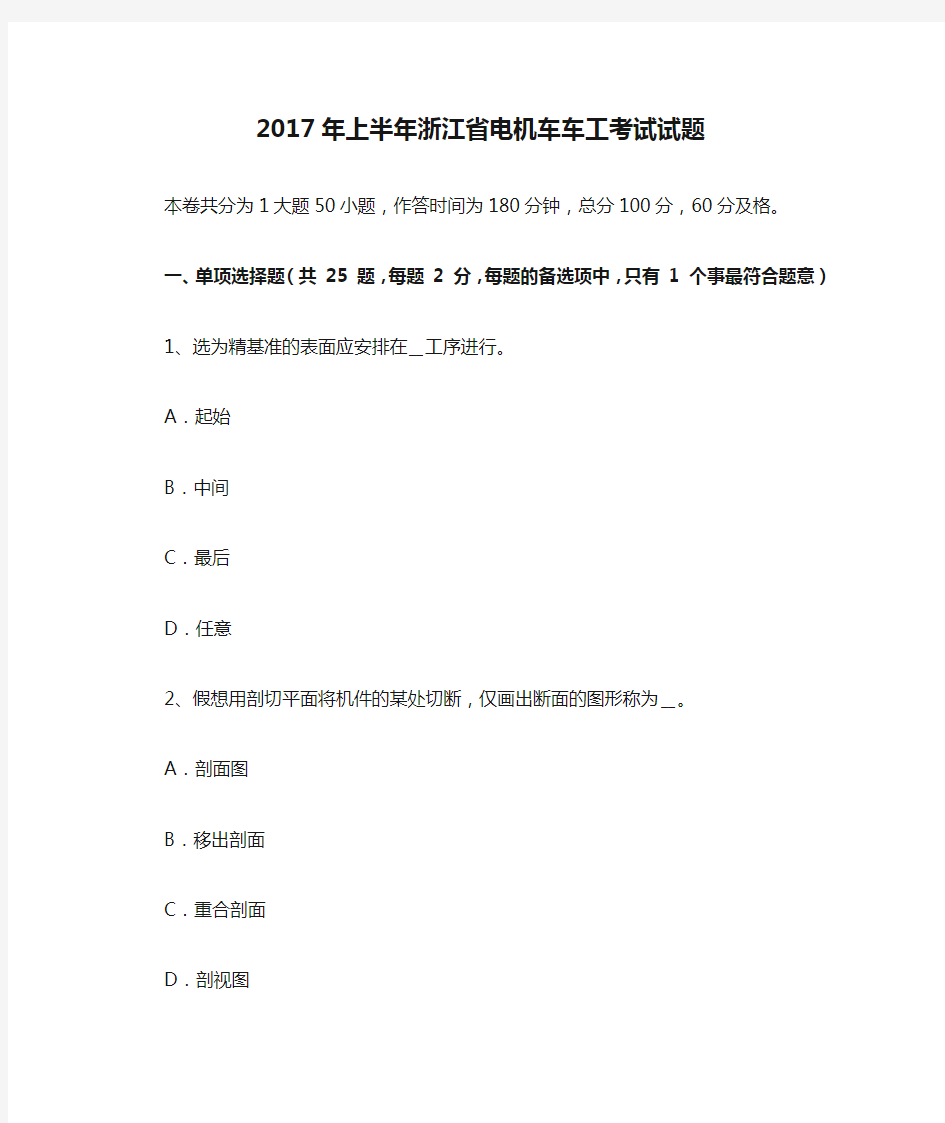 2017年上半年浙江省电机车车工考试试题

本卷共分为1大题50小题，作答时间为180分钟，总分100分，60分及格。

一、单项选择题（共 25 题，每题 2 分，每题的备选项中，只有 1 个事最符合题意）

1、选为精基准的表面应安排在__工序进行。

A．起始

B．中间

C．最后

D．任意

2、假想用剖切平面将机件的某处切断，仅画出断面的图形称为__。

A．剖面图

B．移出剖面

C．重合剖面

D．剖视图